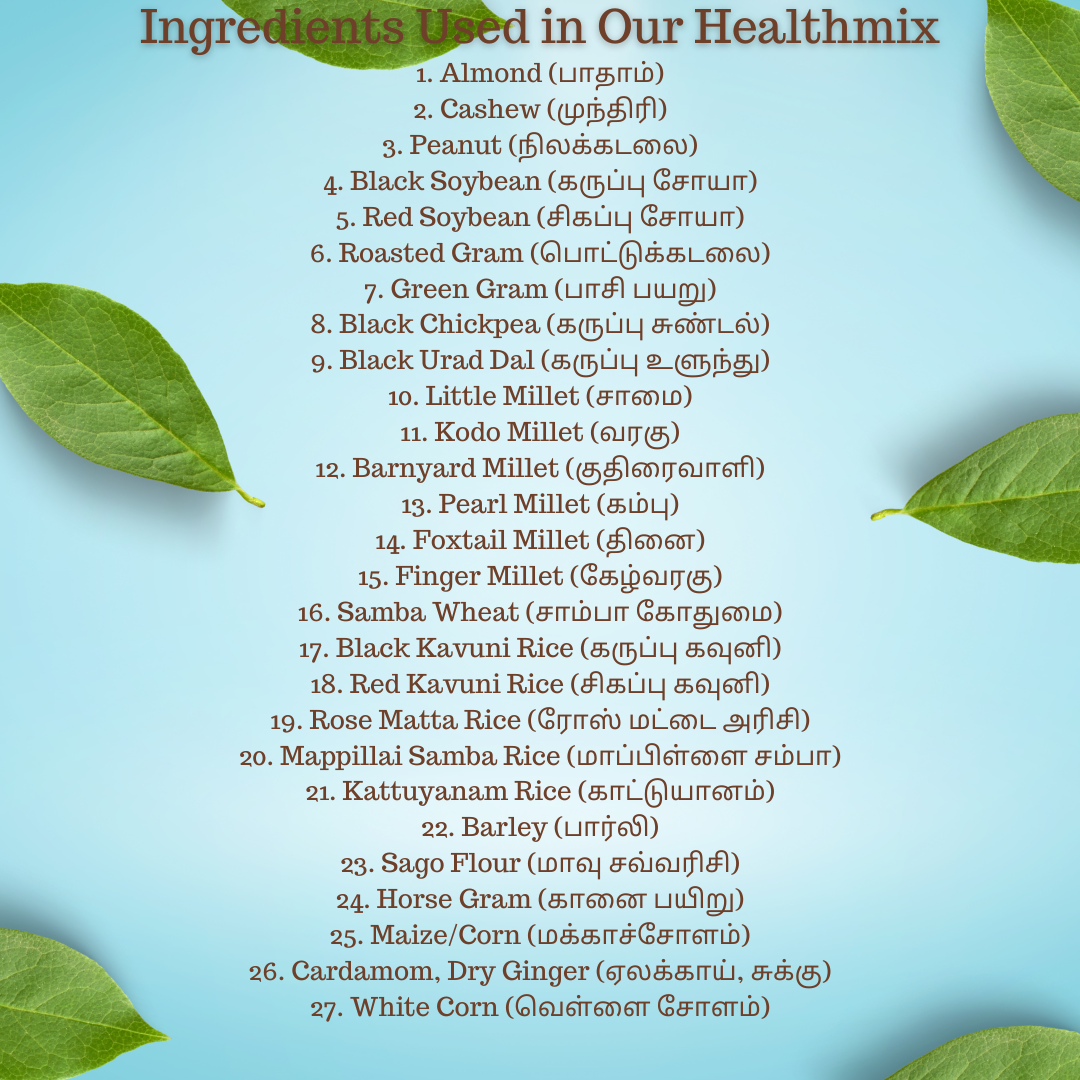 Ingredients Used in Our Healthmix

1. Almond (பாதாம்)
2. Cashew (முந்திரி)
3. Peanut (நிலக்கடலை)
4. Black Soybean (கருப்பு சோயா)
5. Red Soybean (சிகப்பு சோயா)
6. Roasted Gram (பொட்டுக்கடலை)
7. Green Gram (பாசி பயறு)
8. Black Chickpea (கருப்பு சுண்டல்)
9. Black Urad Dal (கருப்பு உளுந்து)
10. Little Millet (சாமை)
11. Kodo Millet (வரகு)
12. Barnyard Millet (குதிரைவாளி)
13. Pearl Millet (கம்பு)
14. Foxtail Millet (தினை)
15. Finger Millet (கேழ்வரகு)
16. Samba Wheat (சாம்பா கோதுமை)
17. Black Kavuni Rice (கருப்பு கவுனி)
18. Red Kavuni Rice (சிகப்பு கவுனி)
19. Rose Matta Rice (ரோஸ் மட்டை அரிசி)
20. Mappillai Samba Rice (மாப்பிள்ளை சம்பா)
21. Kattuyanam Rice (காட்டுயானம்)
22. Barley (பார்லி)
23. Sago Flour (மாவு சவ்வரிசி)
24. Horse Gram (கானை பயிறு)
25. Maize/Corn (மக்காச்சோளம்)
26. Cardamom, Dry Ginger (ஏலக்காய், சுக்கு)
27. White Corn (வெள்ளை சோளம்)